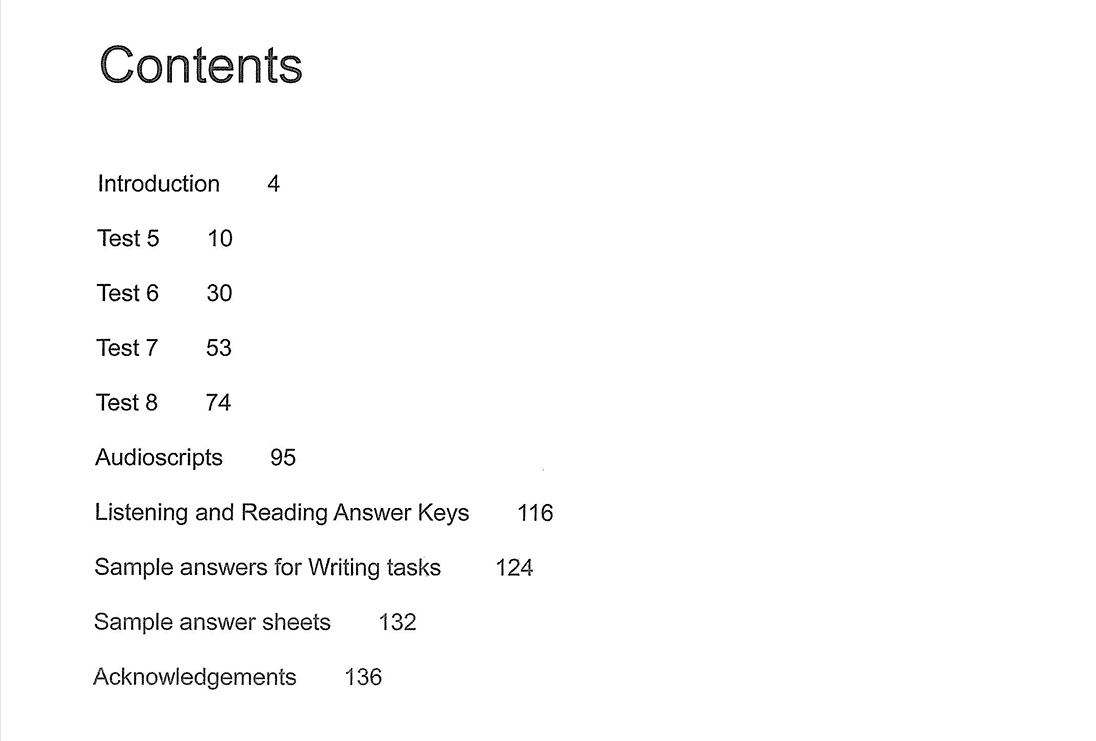 Contents

Introduction 4

Test 5 10

Test 6 30

Test 7 53

Test 8 74

Audioscripts 95

Listening and Reading Answer Keys 116

Sample answers for Writing tasks 124

Sample answer sheets 132

Acknowledgements 136